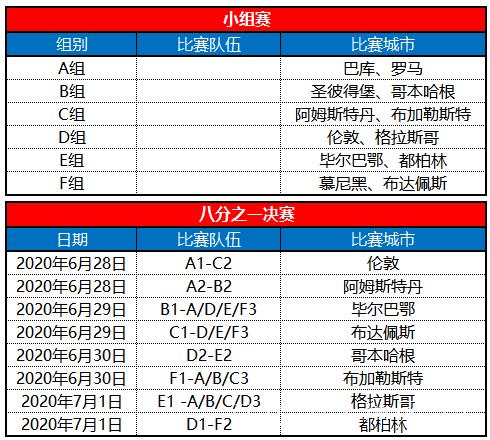 小组赛

| 组别 | 比赛队伍 | 比赛城市 |
|---|---|---|
| A组 | | 巴库、罗马 |
| B组 | | 圣彼得堡、哥本哈根 |
| C组 | | 阿姆斯特丹、布加勒斯特 |
| D组 | | 伦敦、格拉斯哥 |
| E组 | | 毕尔巴鄂、都柏林 |
| F组 | | 慕尼黑、布达佩斯 |

八分之一决赛

| 日期 | 比赛队伍 | 比赛城市 |
|---|---|---|
| 2020年6月28日 | A1-C2 | 伦敦 |
| 2020年6月28日 | A2-B2 | 阿姆斯特丹 |
| 2020年6月29日 | B1-A/D/E/F3 | 毕尔巴鄂 |
| 2020年6月29日 | C1-D/E/F3 | 布达佩斯 |
| 2020年6月30日 | D2-E2 | 哥本哈根 |
| 2020年6月30日 | F1-A/B/C3 | 布加勒斯特 |
| 2020年7月1日 | E1 -A/B/C/D3 | 格拉斯哥 |
| 2020年7月1日 | D1-F2 | 都柏林 |